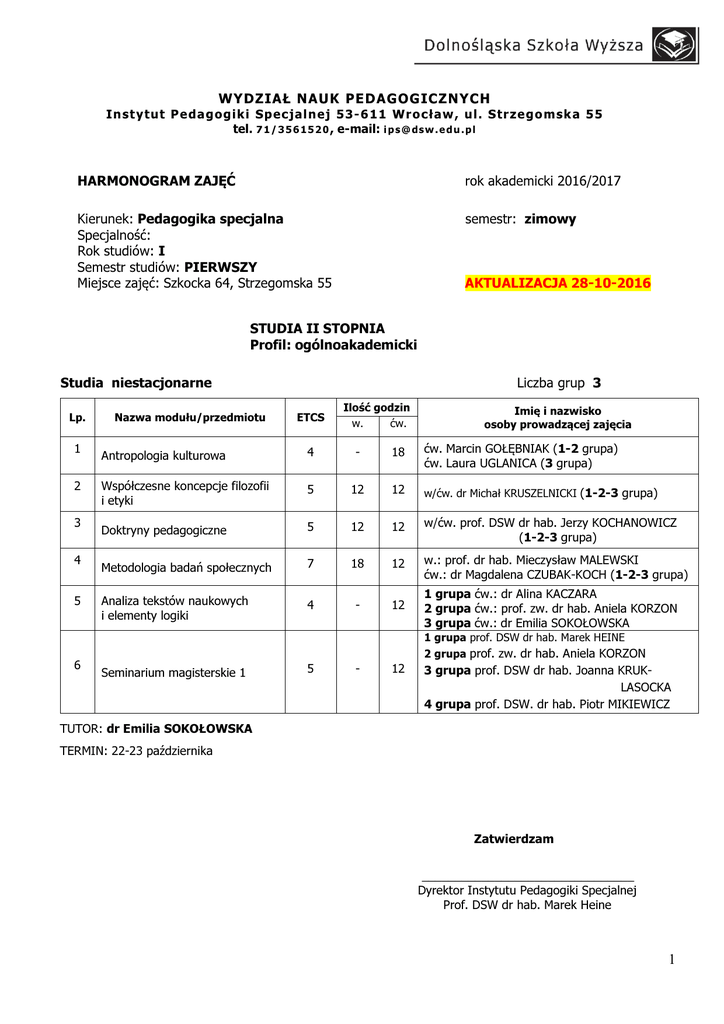 Dolnośląska Szkoła Wyższa

WYDZIAŁ NAUK PEDAGOGICZNYCH
Instytut Pedagogiki Specjalnej 53-611 Wrocław, ul. Strzegomska 55
tel. 71/3561520, e-mail: ips@dsw.edu.pl

HARMONOGRAM ZAJĘĆ

rok akademicki 2016/2017

Kierunek: Pedagogika specjalna
Specjalność:
Rok studiów: I
Semestr studiów: PIERWSZY
Miejsce zajęć: Szkocka 64, Strzegomska 55

semestr: zimowy

AKTUALIZACJA 28-10-2016

STUDIA II STOPNIA
Profil: ogólnoakademicki

Studia niestacjonarne

Liczba grup 3

| Lp. | Nazwa modułu/przedmiotu | ETCS | Ilość godzin w. | Ilość godzin ćw. | Imię i nazwisko osoby prowadzącej zajęcia |
|---|---|---|---|---|---|
| 1 | Antropologia kulturowa | 4 | - | 18 | ćw. Marcin GOŁĘBNIAK (1-2 grupa) ćw. Laura UGLANICA (3 grupa) |
| 2 | Współczesne koncepcje filozofii i etyki | 5 | 12 | 12 | w/ćw. dr Michał KRUSZELNICKI (1-2-3 grupa) |
| 3 | Doktryny pedagogiczne | 5 | 12 | 12 | w/ćw. prof. DSW dr hab. Jerzy KOCHANOWICZ (1-2-3 grupa) |
| 4 | Metodologia badań społecznych | 7 | 18 | 12 | w.: prof. dr hab. Mieczysław MALEWSKI ćw.: dr Magdalena CZUBAK-KOCH (1-2-3 grupa) |
| 5 | Analiza tekstów naukowych i elementy logiki | 4 | - | 12 | 1 grupa ćw.: dr Alina KACZARA 2 grupa ćw.: prof. zw. dr hab. Aniela KORZON 3 grupa ćw.: dr Emilia SOKOŁOWSKA |
| 6 | Seminarium magisterskie 1 | 5 | - | 12 | 1 grupa prof. DSW dr hab. Marek HEINE 2 grupa prof. zw. dr hab. Aniela KORZON 3 grupa prof. DSW dr hab. Joanna KRUK-LASOCKA 4 grupa prof. DSW. dr hab. Piotr MIKIEWICZ |

TUTOR: dr Emilia SOKOŁOWSKA
TERMIN: 22-23 października

Zatwierdzam

Dyrektor Instytutu Pedagogiki Specjalnej
Prof. DSW dr hab. Marek Heine

1